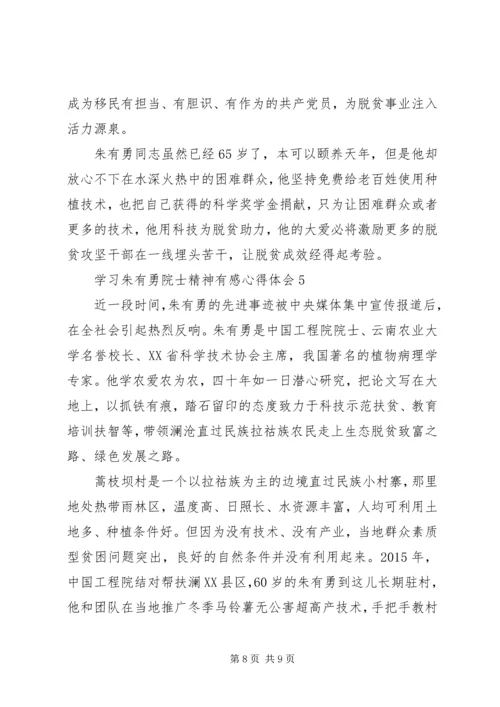 成为移民有担当、有胆识、有作为的共产党员，为脱贫事业注入活力源泉。

朱有勇同志虽然已经65岁了，本可以颐养天年，但是他却放心不下在水深火热中的困难群众，他坚持免费给老百姓使用种植技术，也把自己获得的科学奖学金捐献，只为让困难群众或者更多的技术，他用科技为脱贫助力，他的大爱必将激励更多的脱贫攻坚干部在一线埋头苦干，让脱贫成效经得起考验。

学习朱有勇院士精神有感心得体会5

近一段时间，朱有勇的先进事迹被中央媒体集中宣传报道后，在全社会引起热烈反响。朱有勇是中国工程院院士、云南农业大学名誉校长、XX省科学技术协会主席，我国著名的植物病理学专家。他学农爱农为农，四十年如一日潜心研究，把论文写在大地上，以抓铁有痕，踏石留印的态度致力于科技示范扶贫、教育培训扶智等，带领澜沧直过民族拉祜族农民走上生态脱贫致富之路、绿色发展之路。

蒿枝坝村是一个以拉祜族为主的边境直过民族小村寨，那里地处热带雨林区，温度高、日照长、水资源丰富，人均可利用土地多、种植条件好。但因为没有技术、没有产业，当地群众素质型贫困问题突出，良好的自然条件并没有利用起来。2015年，中国工程院结对帮扶澜XX县区，60岁的朱有勇到这儿长期驻村，他和团队在当地推广冬季马铃薯无公害超高产技术，手把手教村

第8页 共9页